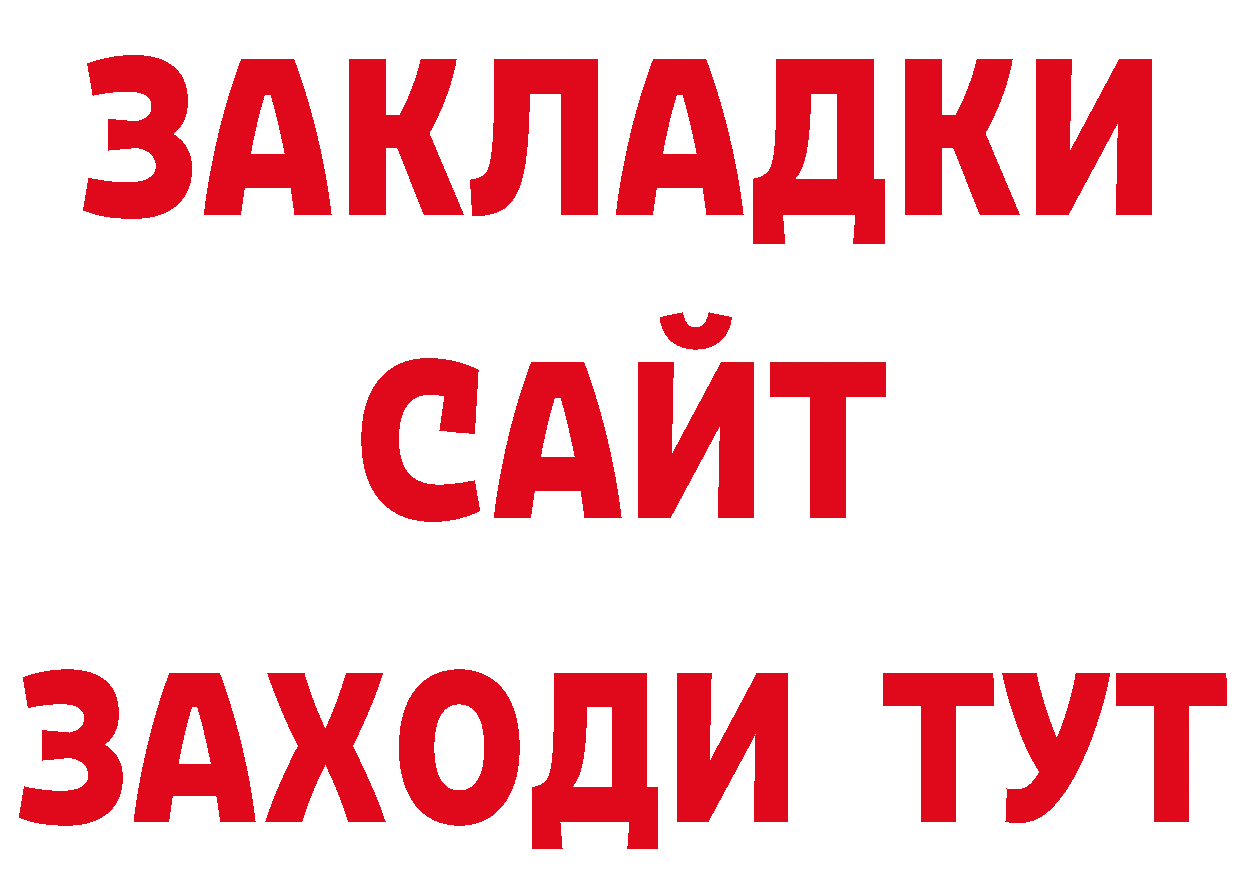 ЗАКЛАДКИ
САЙТ
ЗАХОДИ ТУТ